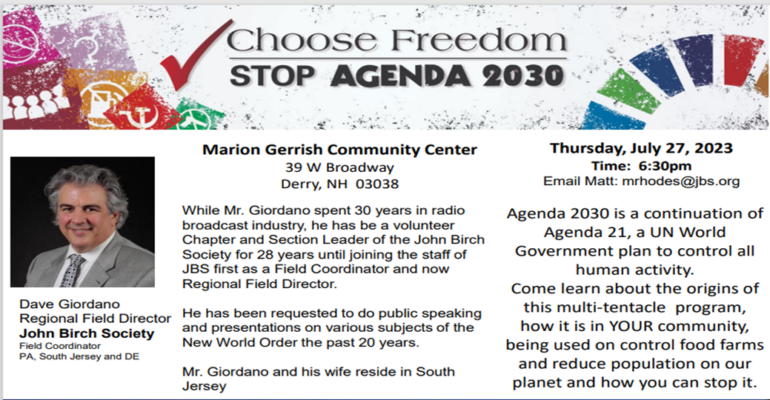 Choose Freedom
STOP AGENDA 2030

Dave Giordano
Regional Field Director
John Birch Society
Field Coordinator
PA, South Jersey and DE

Marion Gerrish Community Center
39 W Broadway
Derry, NH 03038

While Mr. Giordano spent 30 years in radio broadcast industry, he has be a volunteer Chapter and Section Leader of the John Birch Society for 28 years until joining the staff of JBS first as a Field Coordinator and now Regional Field Director.

He has been requested to do public speaking and presentations on various subjects of the New World Order the past 20 years.

Mr. Giordano and his wife reside in South Jersey

Thursday, July 27, 2023
Time: 6:30pm
Email Matt: mrhodes@jbs.org

Agenda 2030 is a continuation of Agenda 21, a UN World Government plan to control all human activity.
Come learn about the origins of this multi-tentacle program, how it is in YOUR community, being used on control food farms and reduce population on our planet and how you can stop it.